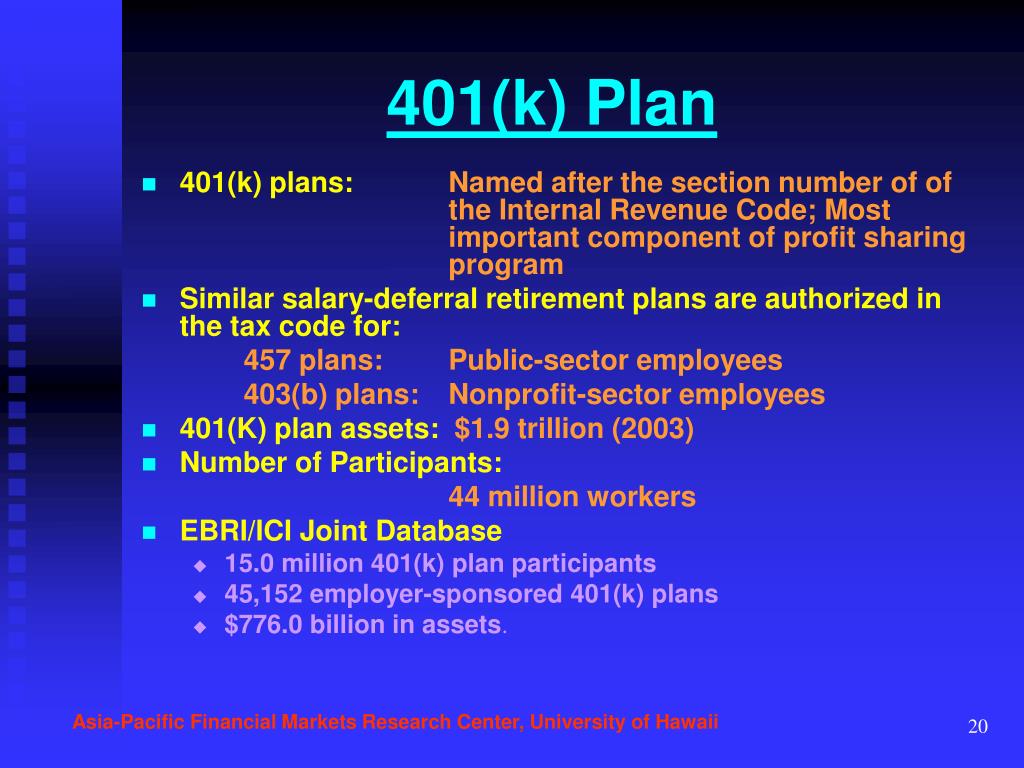 401(k) Plan

401(k) plans: Named after the section number of of the Internal Revenue Code; Most important component of profit sharing program

Similar salary-deferral retirement plans are authorized in the tax code for:

457 plans: Public-sector employees

403(b) plans: Nonprofit-sector employees

401(K) plan assets: $1.9 trillion (2003)

Number of Participants:

44 million workers

EBRI/ICI Joint Database

15.0 million 401(k) plan participants

45,152 employer-sponsored 401(k) plans

$776.0 billion in assets.

Asia-Pacific Financial Markets Research Center, University of Hawaii

20